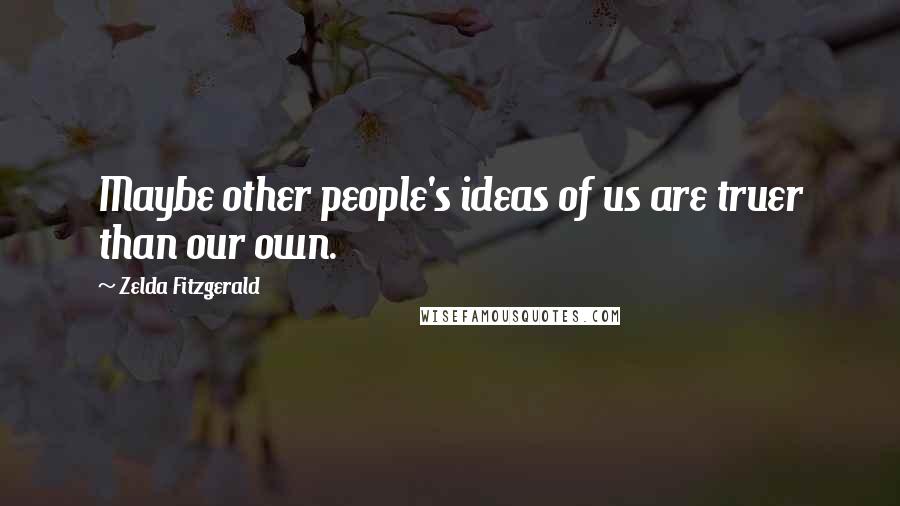 Maybe other people's ideas of us are truer than our own.

~ Zelda Fitzgerald

WISEFAMOUSQUOTES.COM